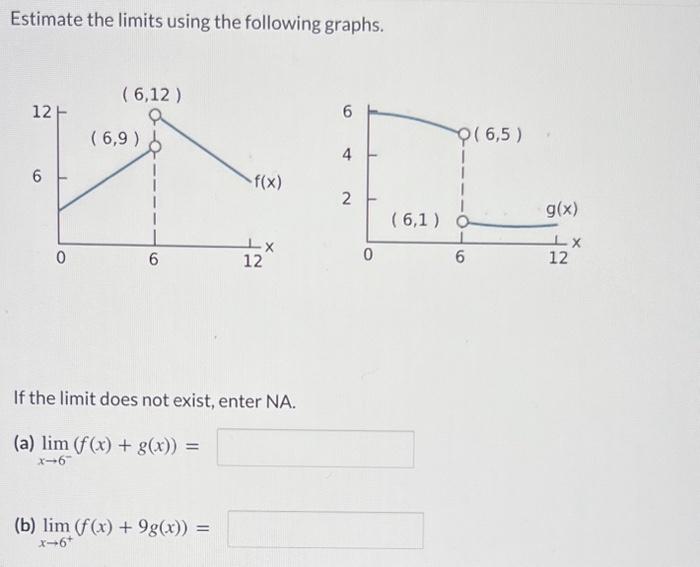 Estimate the limits using the following graphs.

( 6,12 )
12
( 6,9 )
6
f(x)
0
6
12
x

6
( 6,5 )
4
2
( 6,1 )
g(x)
0
6
12
x

If the limit does not exist, enter NA.

(a) $\lim_{x \to 6^-} (f(x) + g(x)) =$

(b) $\lim_{x \to 6^+} (f(x) + 9g(x)) =$